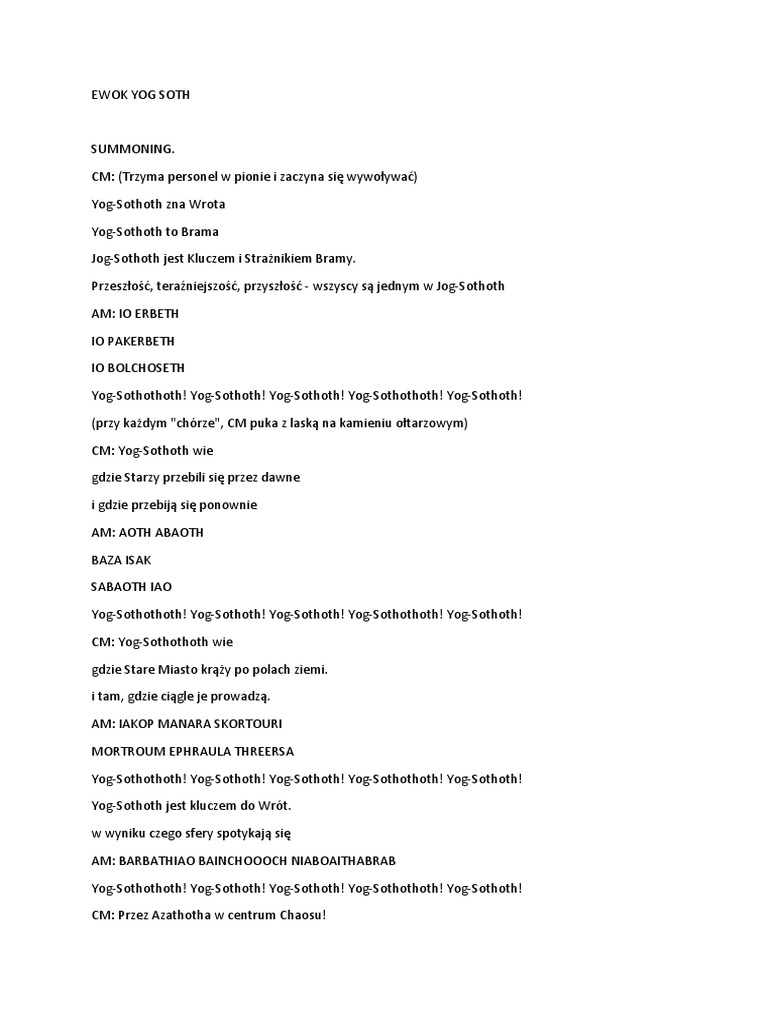 EWOK YOG SOTH

SUMMONING.

CM: (Trzyma personel w pionie i zaczyna się wywoływać)

Yog-Sothoth zna Wrota

Yog-Sothoth to Brama

Jog-Sothoth jest Kluczem i Strażnikiem Bramy.

Przeszłość, teraźniejszość, przyszłość - wszyscy są jednym w Jog-Sothoth

AM: IO ERBETH

IO PAKERBETH

IO BOLCHOSETH

Yog-Sothothoth! Yog-Sothoth! Yog-Sothoth! Yog-Sothothoth! Yog-Sothoth!

(przy każdym "chórze", CM puka z laską na kamieniu ołtarzowym)

CM: Yog-Sothoth wie

gdzie Starzy przebili się przez dawne

i gdzie przebiją się ponownie

AM: AOTH ABAOTH

BAZA ISAK

SABAOTH IAO

Yog-Sothothoth! Yog-Sothoth! Yog-Sothoth! Yog-Sothothoth! Yog-Sothoth!

CM: Yog-Sothothoth wie

gdzie Stare Miasto krąży po polach ziemi.

i tam, gdzie ciągle je prowadzą.

AM: IAKOP MANARA SKORTOURI

MORTROUM EPHRAULA THREERSA

Yog-Sothothoth! Yog-Sothoth! Yog-Sothoth! Yog-Sothothoth! Yog-Sothoth!

Yog-Sothoth jest kluczem do Wrót.

w wyniku czego sfery spotykają się

AM: BARBATHIAO BAINCHOOOCH NIABOAITHABRAB

Yog-Sothothoth! Yog-Sothoth! Yog-Sothoth! Yog-Sothothoth! Yog-Sothoth!

CM: Przez Azathotha w centrum Chaosu!